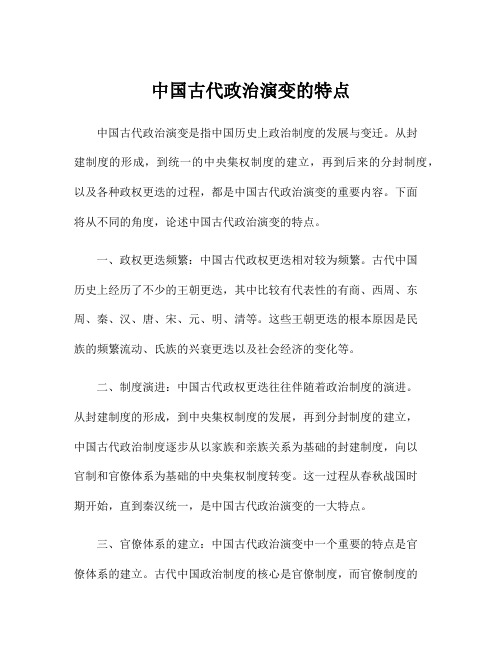 中国古代政治演变的特点

中国古代政治演变是指中国历史上政治制度的发展与变迁。从封建制度的形成，到统一的中央集权制度的建立，再到后来的分封制度，以及各种政权更迭的过程，都是中国古代政治演变的重要内容。下面将从不同的角度，论述中国古代政治演变的特点。

一、政权更迭频繁：中国古代政权更迭相对较为频繁。古代中国历史上经历了不少的王朝更迭，其中比较有代表性的有商、西周、东周、秦、汉、唐、宋、元、明、清等。这些王朝更迭的根本原因是民族的频繁流动、氏族的兴衰更迭以及社会经济的变化等。

二、制度演进：中国古代政权更迭往往伴随着政治制度的演进。从封建制度的形成，到中央集权制度的发展，再到分封制度的建立，中国古代政治制度逐步从以家族和亲族关系为基础的封建制度，向以官制和官僚体系为基础的中央集权制度转变。这一过程从春秋战国时期开始，直到秦汉统一，是中国古代政治演变的一大特点。

三、官僚体系的建立：中国古代政治演变中一个重要的特点是官僚体系的建立。古代中国政治制度的核心是官僚制度，而官僚制度的